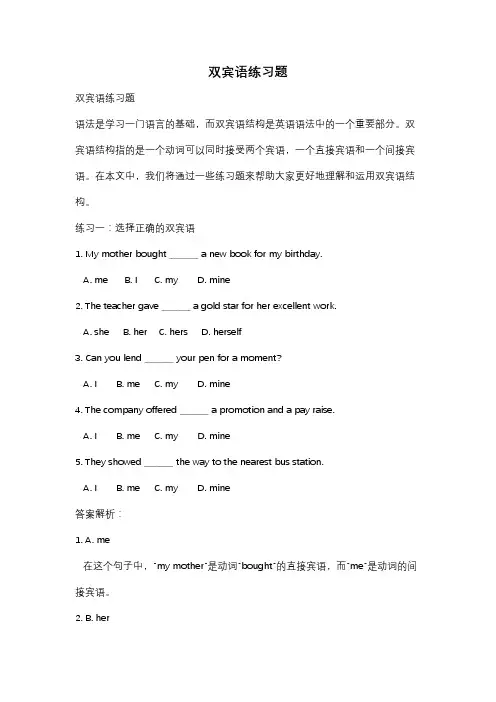 双宾语练习题

双宾语练习题

语法是学习一门语言的基础，而双宾语结构是英语语法中的一个重要部分。双宾语结构指的是一个动词可以同时接受两个宾语，一个直接宾语和一个间接宾语。在本文中，我们将通过一些练习题来帮助大家更好地理解和运用双宾语结构。

练习一：选择正确的双宾语

1. My mother bought ______ a new book for my birthday.

A. me B. I C. my D. mine

2. The teacher gave ______ a gold star for her excellent work.

A. she B. her C. hers D. herself

3. Can you lend ______ your pen for a moment?

A. I B. me C. my D. mine

4. The company offered ______ a promotion and a pay raise.

A. I B. me C. my D. mine

5. They showed ______ the way to the nearest bus station.

A. I B. me C. my D. mine

答案解析：

1. A. me

在这个句子中，"my mother"是动词"bought"的直接宾语，而"me"是动词的间接宾语。

2. B. her